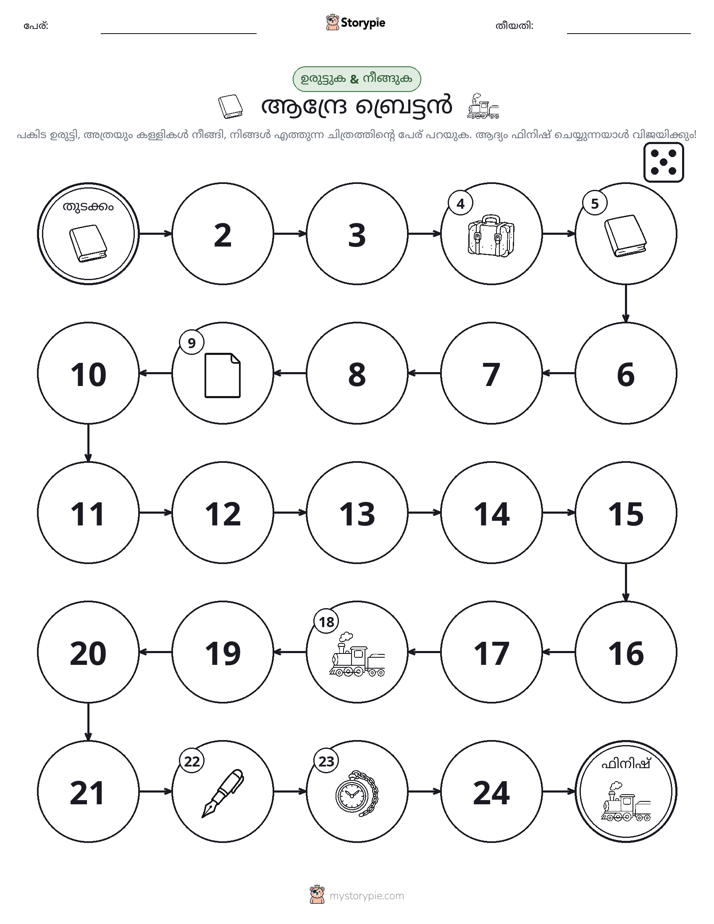 പേര്: ____ Storypie തീയതി: ____

ഉരുട്ടുക & നീങ്ങുക

ആന്ദ്രേ ബ്രെട്ടൻ

പകിട ഉരുട്ടി, അത്രയും കള്ളികൾ നീങ്ങി, നിങ്ങൾ എത്തുന്ന ചിത്രത്തിന്റെ പേര് പറയുക. ആദ്യം ഫിനിഷ് ചെയ്യുന്നയാൾ വിജയിക്കും!

തുടക്കം

2

3

4

5

6

7

8

9

10

11

12

13

14

15

16

17

18

19

20

21

22

23

24

ഫിനിഷ്

mystorypie.com